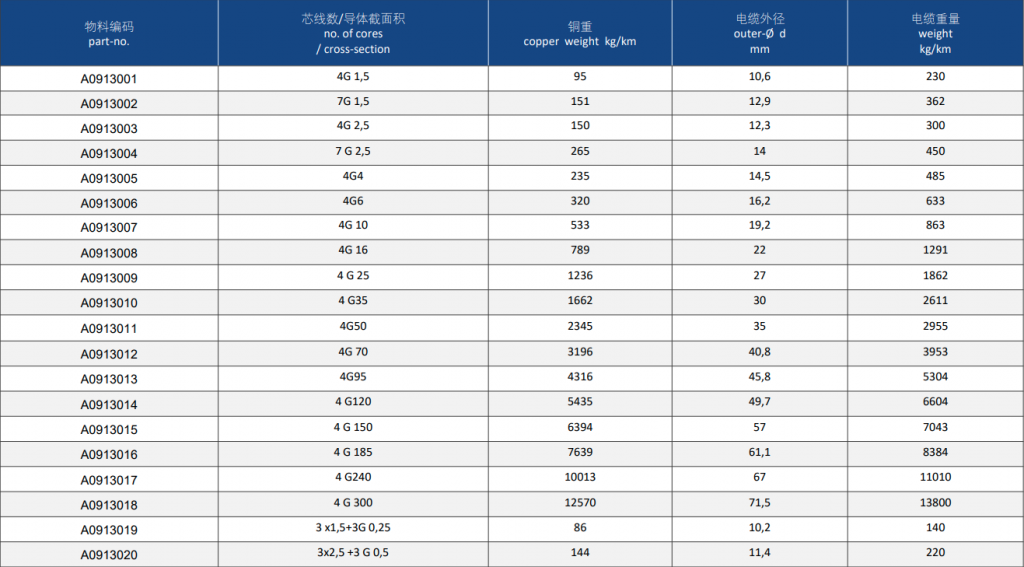 | 物料编码 part-no. | 芯线数/导体截面积 no. of cores / cross-section | 铜重 copper weight kg/km | 电缆外径 outer-Ø d mm | 电缆重量 weight kg/km |
|---|---|---|---|---|
| A0913001 | 4G 1,5 | 95 | 10,6 | 230 |
| A0913002 | 7G 1,5 | 151 | 12,9 | 362 |
| A0913003 | 4G 2,5 | 150 | 12,3 | 300 |
| A0913004 | 7 G 2,5 | 265 | 14 | 450 |
| A0913005 | 4G4 | 235 | 14,5 | 485 |
| A0913006 | 4G6 | 320 | 16,2 | 633 |
| A0913007 | 4G 10 | 533 | 19,2 | 863 |
| A0913008 | 4G 16 | 789 | 22 | 1291 |
| A0913009 | 4 G 25 | 1236 | 27 | 1862 |
| A0913010 | 4 G35 | 1662 | 30 | 2611 |
| A0913011 | 4G50 | 2345 | 35 | 2955 |
| A0913012 | 4G 70 | 3196 | 40,8 | 3953 |
| A0913013 | 4G95 | 4316 | 45,8 | 5304 |
| A0913014 | 4 G120 | 5435 | 49,7 | 6604 |
| A0913015 | 4 G 150 | 6394 | 57 | 7043 |
| A0913016 | 4 G 185 | 7639 | 61,1 | 8384 |
| A0913017 | 4 G240 | 10013 | 67 | 11010 |
| A0913018 | 4 G 300 | 12570 | 71,5 | 13800 |
| A0913019 | 3 x1,5+3G 0,25 | 86 | 10,2 | 140 |
| A0913020 | 3x2,5 +3 G 0,5 | 144 | 11,4 | 220 |